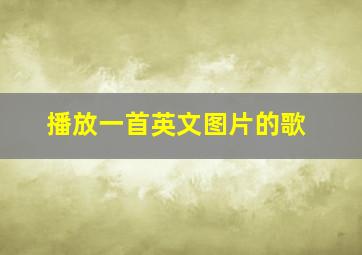 播放一首英文图片的歌